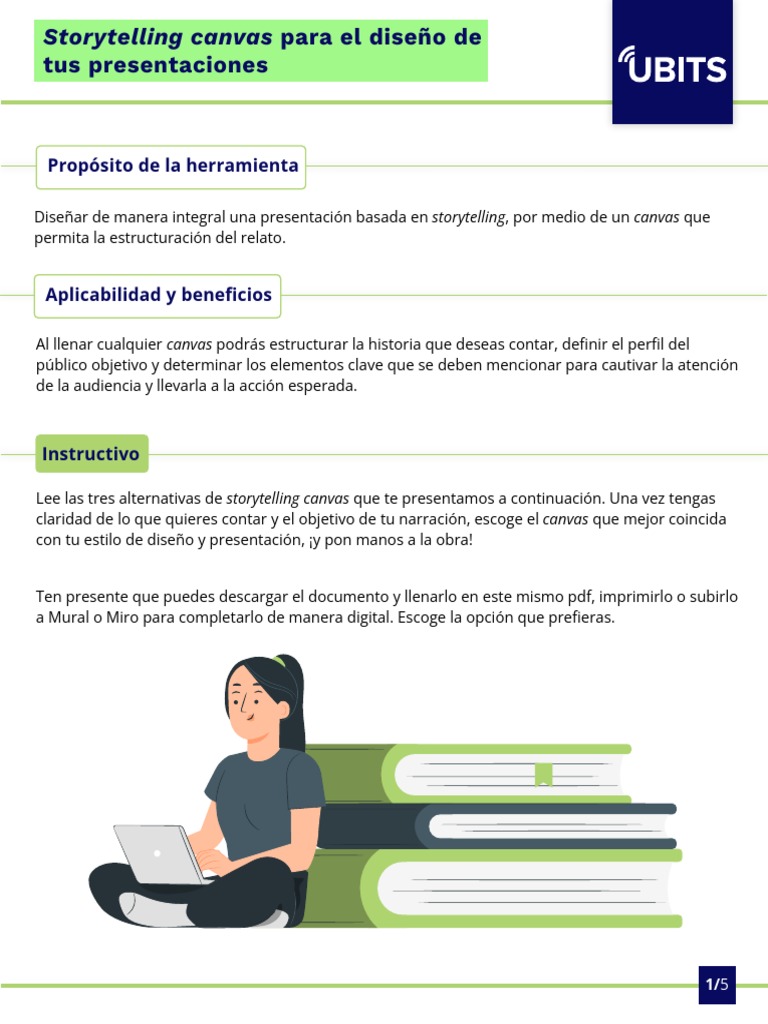 Storytelling canvas para el diseño de tus presentaciones

UBITS

Propósito de la herramienta

Diseñar de manera integral una presentación basada en storytelling, por medio de un canvas que permita la estructuración del relato.

Aplicabilidad y beneficios

Al llenar cualquier canvas podrás estructurar la historia que deseas contar, definir el perfil del público objetivo y determinar los elementos clave que se deben mencionar para cautivar la atención de la audiencia y llevarla a la acción esperada.

Instructivo

Lee las tres alternativas de storytelling canvas que te presentamos a continuación. Una vez tengas claridad de lo que quieres contar y el objetivo de tu narración, escoge el canvas que mejor coincida con tu estilo de diseño y presentación, ¡y pon manos a la obra!

Ten presente que puedes descargar el documento y llenarlo en este mismo pdf, imprimirlo o subirlo a Mural o Miro para completarlo de manera digital. Escoge la opción que prefieras.

1/5